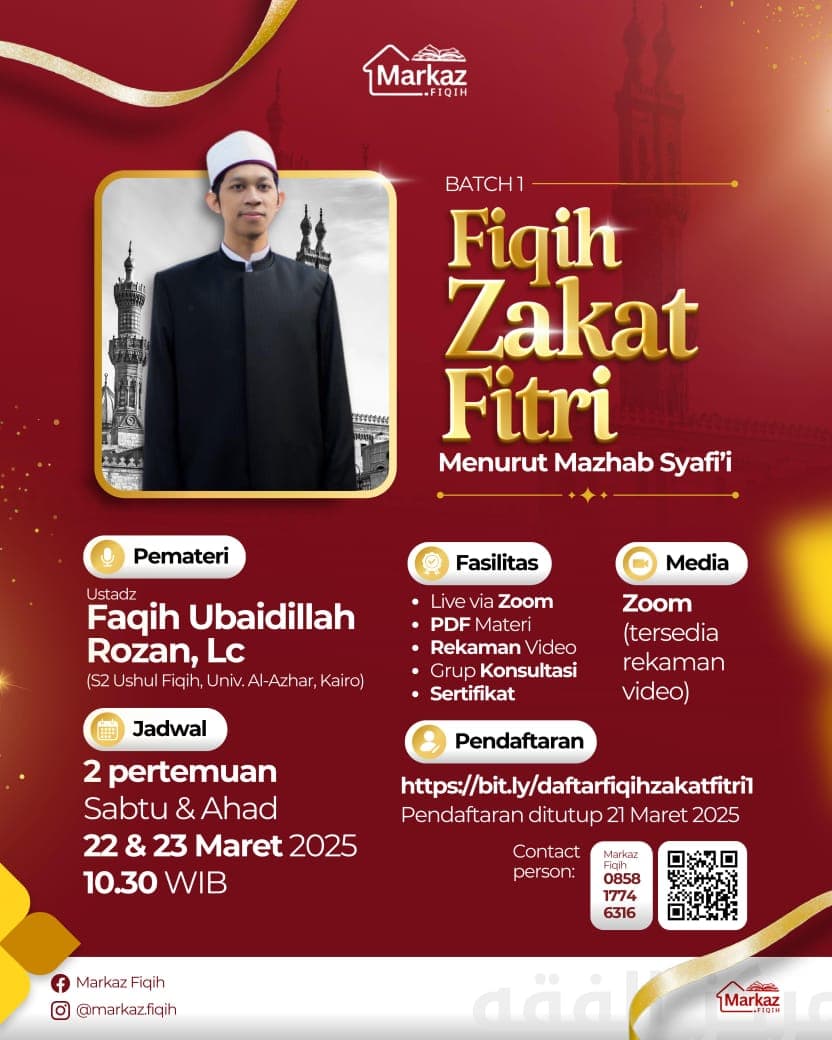 Markaz
FIQIH

BATCH 1

Fiqih Zakat Fitri

Menurut Mazhab Syafi'i

Pemateri

Ustadz
Faqih Ubaidillah Rozan, Lc
(S2 Ushul Fiqih, Univ. Al-Azhar, Kairo)

Jadwal

2 pertemuan
Sabtu & Ahad
22 & 23 Maret 2025
10.30 WIB

Fasilitas

• Live via Zoom
• PDF Materi
• Rekaman Video
• Grup Konsultasi
• Sertifikat

Media

Zoom
(tersedia rekaman video)

Pendaftaran

https://bit.ly/daftarfiqihzakatfitri1
Pendaftaran ditutup 21 Maret 2025

Contact person:

Markaz Fiqih
0858
1774
6316

Markaz Fiqih

@markaz.fiqih

Markaz
FIQIH